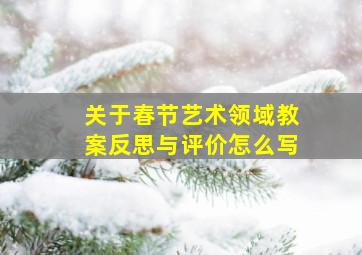 关于春节艺术领域教案反思与评价怎么写